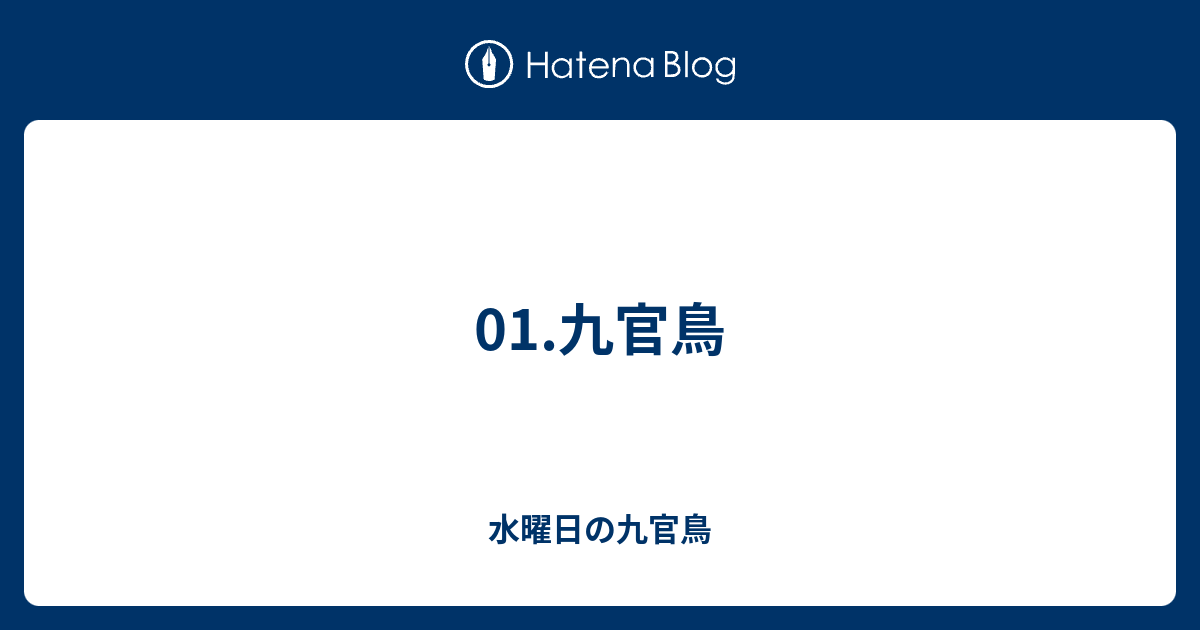 Hatena Blog

01.九官鳥

水曜日の九官鳥